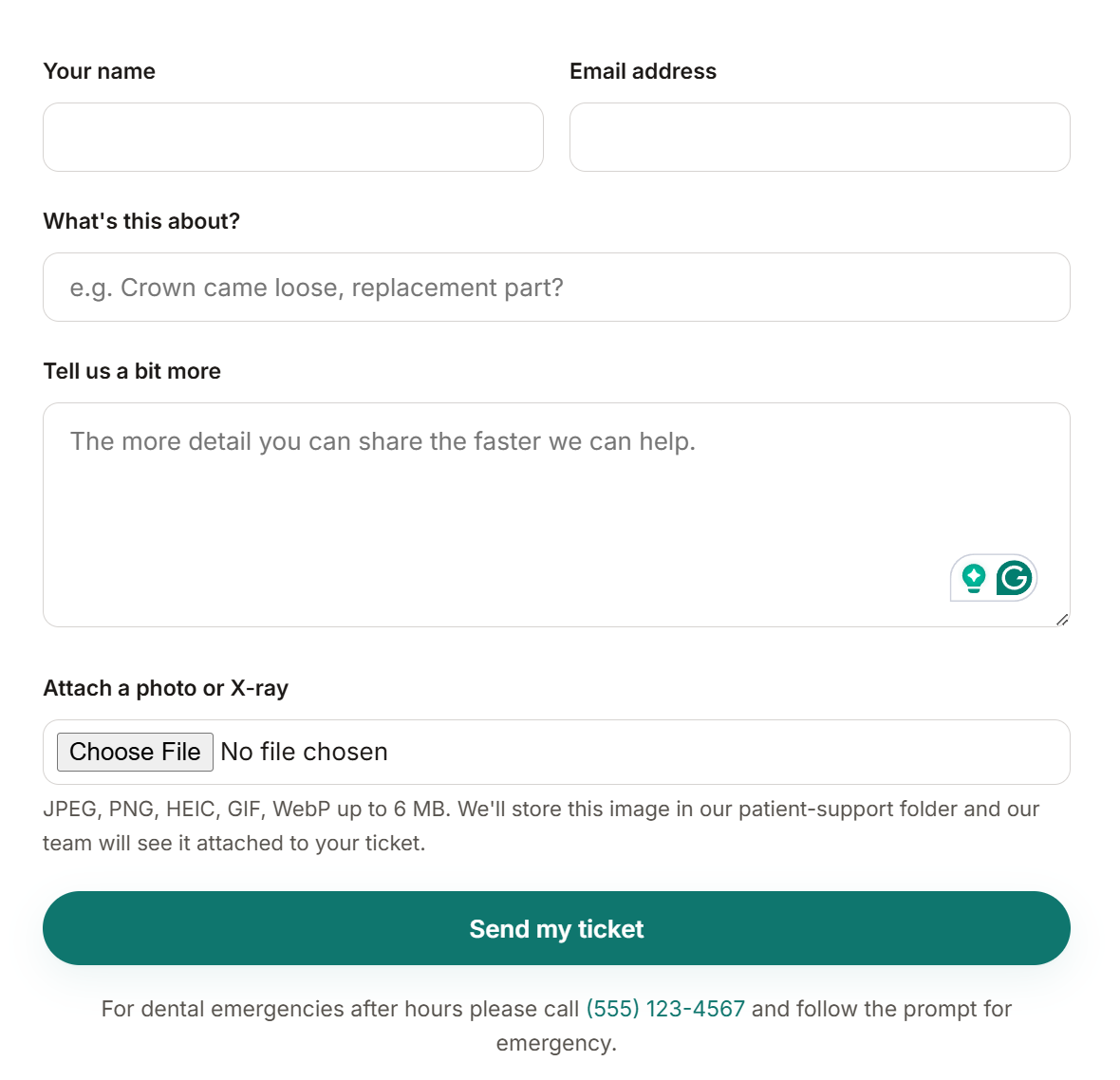 Your name

Email address

What's this about?

e.g. Crown came loose, replacement part?

Tell us a bit more

The more detail you can share the faster we can help.

Attach a photo or X-ray

Choose File No file chosen

JPEG, PNG, HEIC, GIF, WebP up to 6 MB. We'll store this image in our patient-support folder and our team will see it attached to your ticket.

Send my ticket

For dental emergencies after hours please call (555) 123-4567 and follow the prompt for emergency.